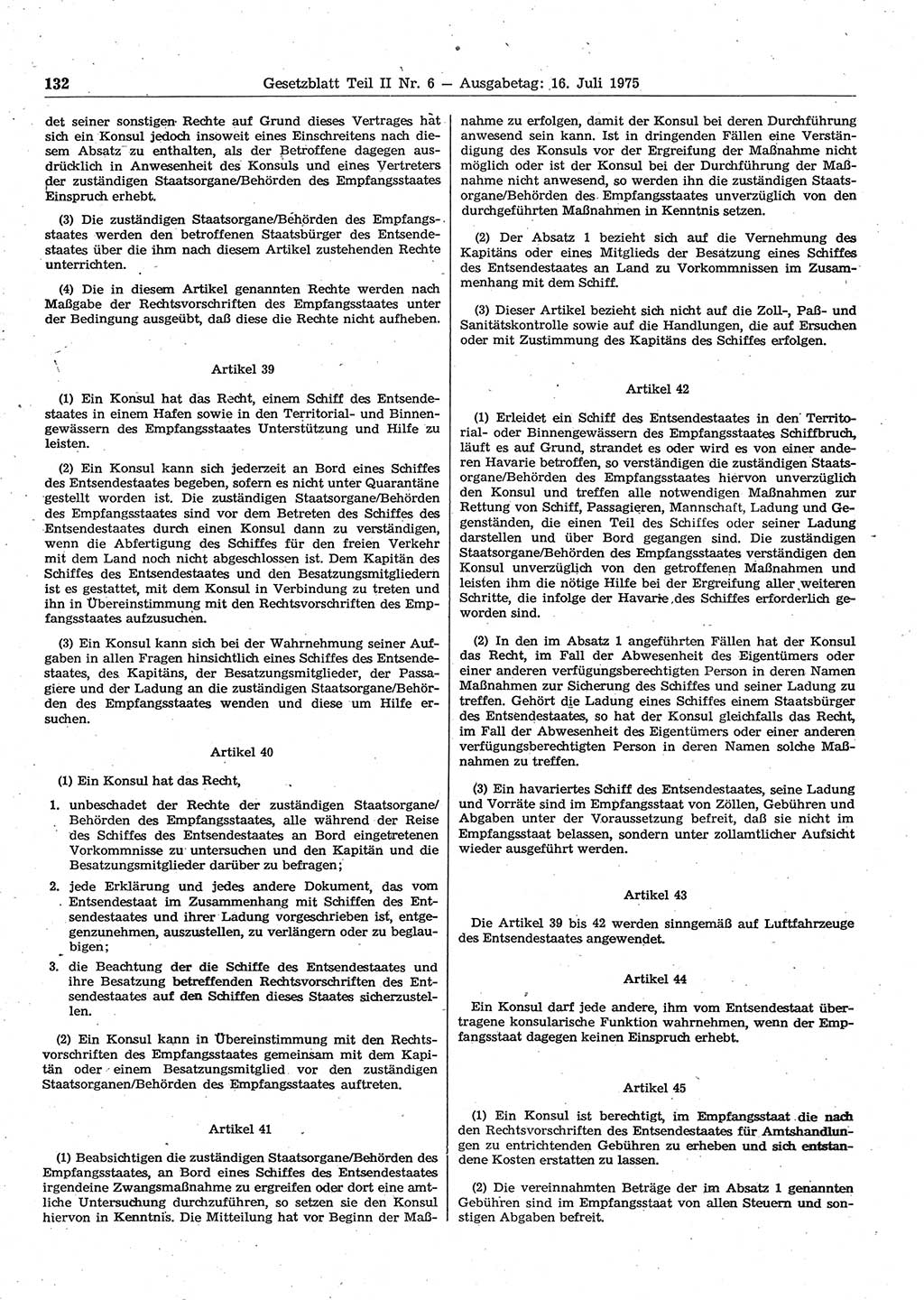 132 Gesetzblatt Teil II Nr. 6 — Ausgabetag: 16. Juli 1975

det seiner sonstigen Rechte auf Grund dieses Vertrages hat sich ein Konsul jedoch insoweit eines Einschreitens nach diesem Absatz zu enthalten, als der Betroffene dagegen ausdrücklich in Anwesenheit des Konsuls und eines Vertreters der zuständigen Staatsorgane/Behörden des Empfangsstaates Einspruch erhebt.

(3) Die zuständigen Staatsorgane/Behörden des Empfangsstaates werden den betroffenen Staatsbürger des Entsendestaates über die ihm nach diesem Artikel zustehenden Rechte unterrichten.

(4) Die in diesem Artikel genannten Rechte werden nach Maßgabe der Rechtsvorschriften des Empfangsstaates unter der Bedingung ausgeübt, daß diese die Rechte nicht aufheben.

Artikel 39

(1) Ein Konsul hat das Recht, einem Schiff des Entsendestaates in einem Hafen sowie in den Territorial- und Binnengewässern des Empfangsstaates Unterstützung und Hilfe zu leisten.

(2) Ein Konsul kann sich jederzeit an Bord eines Schiffes des Entsendestaates begeben, sofern es nicht unter Quarantäne gestellt worden ist. Die zuständigen Staatsorgane/Behörden des Empfangsstaates sind vor dem Betreten des Schiffes des Entsendestaates durch einen Konsul dann zu verständigen, wenn die Abfertigung des Schiffes für den freien Verkehr mit dem Land noch nicht abgeschlossen ist. Dem Kapitän des Schiffes des Entsendestaates und den Besatzungsmitgliedern ist es gestattet, mit dem Konsul in Verbindung zu treten und ihn in Übereinstimmung mit den Rechtsvorschriften des Empfangsstaates aufzusuchen.

(3) Ein Konsul kann sich bei der Wahrnehmung seiner Aufgaben in allen Fragen hinsichtlich eines Schiffes des Entsendestaates, des Kapitäns, der Besatzungsmitglieder, der Passagiere und der Ladung an die zuständigen Staatsorgane/Behörden des Empfangsstaates wenden und diese um Hilfe ersuchen.

Artikel 40

(1) Ein Konsul hat das Recht,

1. unbeschadet der Rechte der zuständigen Staatsorgane/Behörden des Empfangsstaates, alle während der Reise des Schiffes des Entsendestaates an Bord eingetretenen Vorkommnisse zu untersuchen und den Kapitän und die Besatzungsmitglieder darüber zu befragen;

2. jede Erklärung und jedes andere Dokument, das vom Entsendestaat im Zusammenhang mit Schiffen des Entsendestaates und ihrer Ladung vorgeschrieben ist, entgegenzunehmen, auszustellen, zu verlängern oder zu beglaubigen;

3. die Beachtung der die Schiffe des Entsendestaates und ihre Besatzung betreffenden Rechtsvorschriften des Entsendestaates auf den Schiffen dieses Staates sicherzustellen.

(2) Ein Konsul kann in Übereinstimmung mit den Rechtsvorschriften des Empfangsstaates gemeinsam mit dem Kapitän oder einem Besatzungsmitglied vor den zuständigen Staatsorganen/Behörden des Empfangsstaates auftreten.

Artikel 41

(1) Beabsichtigen die zuständigen Staatsorgane/Behörden des Empfangsstaates, an Bord eines Schiffes des Entsendestaates irgendeine Zwangsmaßnahme zu ergreifen oder dort eine amtliche Untersuchung durchzuführen, so setzen sie den Konsul hiervon in Kenntnis. Die Mitteilung hat vor Beginn der Maßnahme zu erfolgen, damit der Konsul bei deren Durchführung anwesend sein kann. Ist in dringenden Fällen eine Verständigung des Konsuls vor der Ergreifung der Maßnahme nicht möglich oder ist der Konsul bei der Durchführung der Maßnahme nicht anwesend, so werden ihn die zuständigen Staatsorgane/Behörden des Empfangsstaates unverzüglich von den durchgeführten Maßnahmen in Kenntnis setzen.

(2) Der Absatz 1 bezieht sich auf die Vernehmung des Kapitäns oder eines Mitglieds der Besatzung eines Schiffes des Entsendestaates an Land zu Vorkommnissen im Zusammenhang mit dem Schiff.

(3) Dieser Artikel bezieht sich nicht auf die Zoll-, Paß- und Sanitätskontrolle sowie auf die Handlungen, die auf Ersuchen oder mit Zustimmung des Kapitäns des Schiffes erfolgen.

Artikel 42

(1) Erleidet ein Schiff des Entsendestaates in den Territorial- oder Binnengewässern des Empfangsstaates Schiffbruch, läuft es auf Grund, strandet es oder wird es von einer anderen Havarie betroffen, so verständigen die zuständigen Staatsorgane/Behörden des Empfangsstaates hiervon unverzüglich den Konsul und treffen alle notwendigen Maßnahmen zur Rettung von Schiff, Passagieren, Mannschaft, Ladung und Gegenständen, die einen Teil des Schiffes oder seiner Ladung darstellen und über Bord gegangen sind. Die zuständigen Staatsorgane/Behörden des Empfangsstaates verständigen den Konsul unverzüglich von den getroffenen Maßnahmen und leisten ihm die nötige Hilfe bei der Ergreifung aller weiteren Schritte, die infolge der Havarie des Schiffes erforderlich geworden sind.

(2) In den im Absatz 1 angeführten Fällen hat der Konsul das Recht, im Fall der Abwesenheit des Eigentümers oder einer anderen verfügungsberechtigten Person in deren Namen Maßnahmen zur Sicherung des Schiffes und seiner Ladung zu treffen. Gehört die Ladung eines Schiffes einem Staatsbürger des Entsendestaates, so hat der Konsul gleichfalls das Recht, im Fall der Abwesenheit des Eigentümers oder einer anderen verfügungsberechtigten Person in deren Namen solche Maßnahmen zu treffen.

(3) Ein havariertes Schiff des Entsendestaates, seine Ladung und Vorräte sind im Empfangsstaat von Zöllen, Gebühren und Abgaben unter der Voraussetzung befreit, daß sie nicht im Empfangsstaat belassen, sondern unter zollamtlicher Aufsicht wieder ausgeführt werden.

Artikel 43

Die Artikel 39 bis 42 werden sinngemäß auf Luftfahrzeuge des Entsendestaates angewendet.

Artikel 44

Ein Konsul darf jede andere, ihm vom Entsendestaat übertragene konsularische Funktion wahrnehmen, wenn der Empfangsstaat dagegen keinen Einspruch erhebt.

Artikel 45

(1) Ein Konsul ist berechtigt, im Empfangsstaat die nach den Rechtsvorschriften des Entsendestaates für Amtshandlungen zu entrichtenden Gebühren zu erheben und sich entstandene Kosten erstatten zu lassen.

(2) Die vereinnahmten Beträge der im Absatz 1 genannten Gebühren sind im Empfangsstaat von allen Steuern und sonstigen Abgaben befreit.